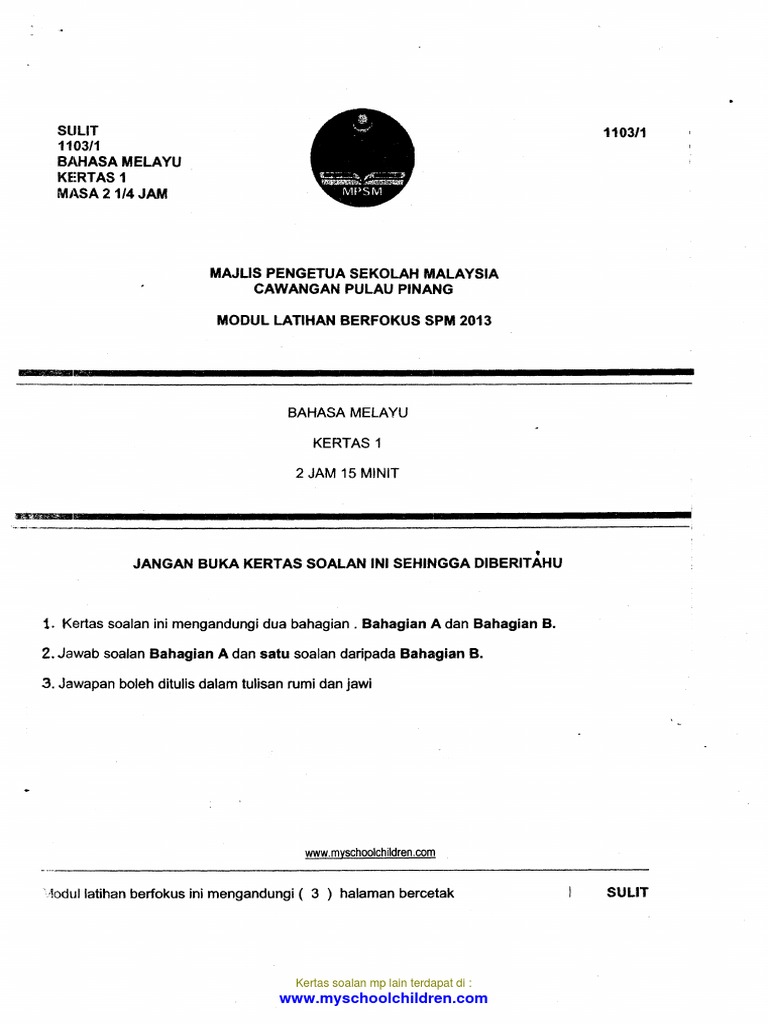 SULIT
1103/1
BAHASA MELAYU
KERTAS 1
MASA 2 1/4 JAM

MPSM

1103/1

MAJLIS PENGETUA SEKOLAH MALAYSIA
CAWANGAN PULAU PINANG

MODUL LATIHAN BERFOKUS SPM 2013

BAHASA MELAYU

KERTAS 1

2 JAM 15 MINIT

JANGAN BUKA KERTAS SOALAN INI SEHINGGA DIBERITAHU

1. Kertas soalan ini mengandungi dua bahagian . Bahagian A dan Bahagian B.

2. Jawab soalan Bahagian A dan satu soalan daripada Bahagian B.

3. Jawapan boleh ditulis dalam tulisan rumi dan jawi

www.myschoolchildren.com

Modul latihan berfokus ini mengandungi ( 3 ) halaman bercetak

SULIT

Kertas soalan mp lain terdapat di :
www.myschoolchildren.com